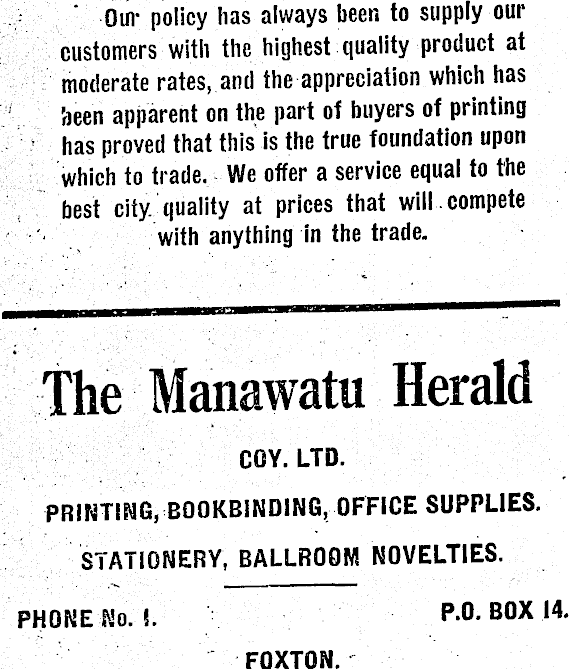 Our policy has always been to supply our customers with the highest quality product at moderate rates, and the appreciation which has been apparent on the part of buyers of printing has proved that this is the true foundation upon which to trade. We offer a service equal to the best city quality at prices that will compete with anything in the trade.

The Manawatu Herald

COY. LTD.

PRINTING, BOOKBINDING, OFFICE SUPPLIES.

STATIONERY, BALLROOM NOVELTIES.

PHONE No. 1.

P.O. BOX 14.

FOXTON.